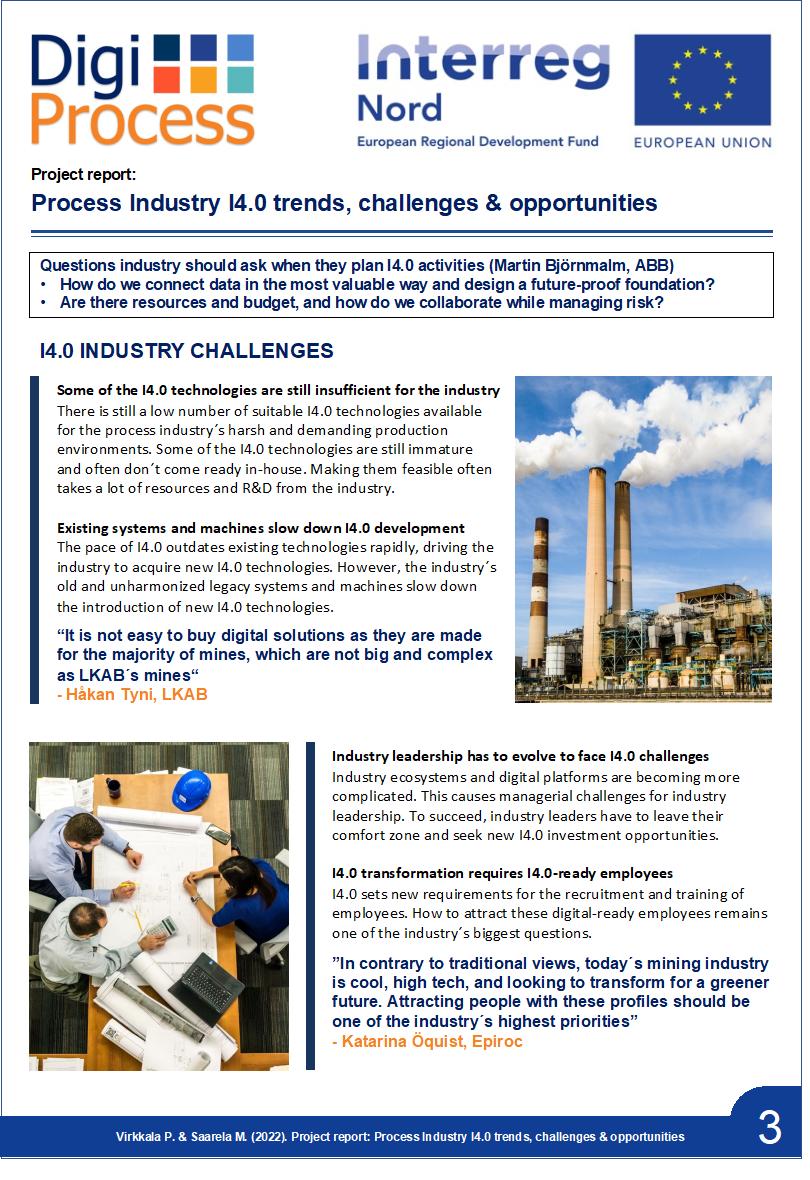 Digi Process

Interreg Nord
European Regional Development Fund

EUROPEAN UNION

Project report:
Process Industry I4.0 trends, challenges & opportunities

Questions industry should ask when they plan I4.0 activities (Martin Björnmalm, ABB)
• How do we connect data in the most valuable way and design a future-proof foundation?
• Are there resources and budget, and how do we collaborate while managing risk?

I4.0 INDUSTRY CHALLENGES

Some of the I4.0 technologies are still insufficient for the industry
There is still a low number of suitable I4.0 technologies available for the process industry´s harsh and demanding production environments. Some of the I4.0 technologies are still immature and often don´t come ready in-house. Making them feasible often takes a lot of resources and R&D from the industry.

Existing systems and machines slow down I4.0 development
The pace of I4.0 outdates existing technologies rapidly, driving the industry to acquire new I4.0 technologies. However, the industry´s old and unharmonized legacy systems and machines slow down the introduction of new I4.0 technologies.

“It is not easy to buy digital solutions as they are made for the majority of mines, which are not big and complex as LKAB´s mines“
- Håkan Tyni, LKAB

Industry leadership has to evolve to face I4.0 challenges
Industry ecosystems and digital platforms are becoming more complicated. This causes managerial challenges for industry leadership. To succeed, industry leaders have to leave their comfort zone and seek new I4.0 investment opportunities.

I4.0 transformation requires I4.0-ready employees
I4.0 sets new requirements for the recruitment and training of employees. How to attract these digital-ready employees remains one of the industry´s biggest questions.

”In contrary to traditional views, today´s mining industry is cool, high tech, and looking to transform for a greener future. Attracting people with these profiles should be one of the industry´s highest priorities”
- Katarina Öquist, Epiroc

Virkkala P. & Saarela M. (2022). Project report: Process Industry I4.0 trends, challenges & opportunities

3